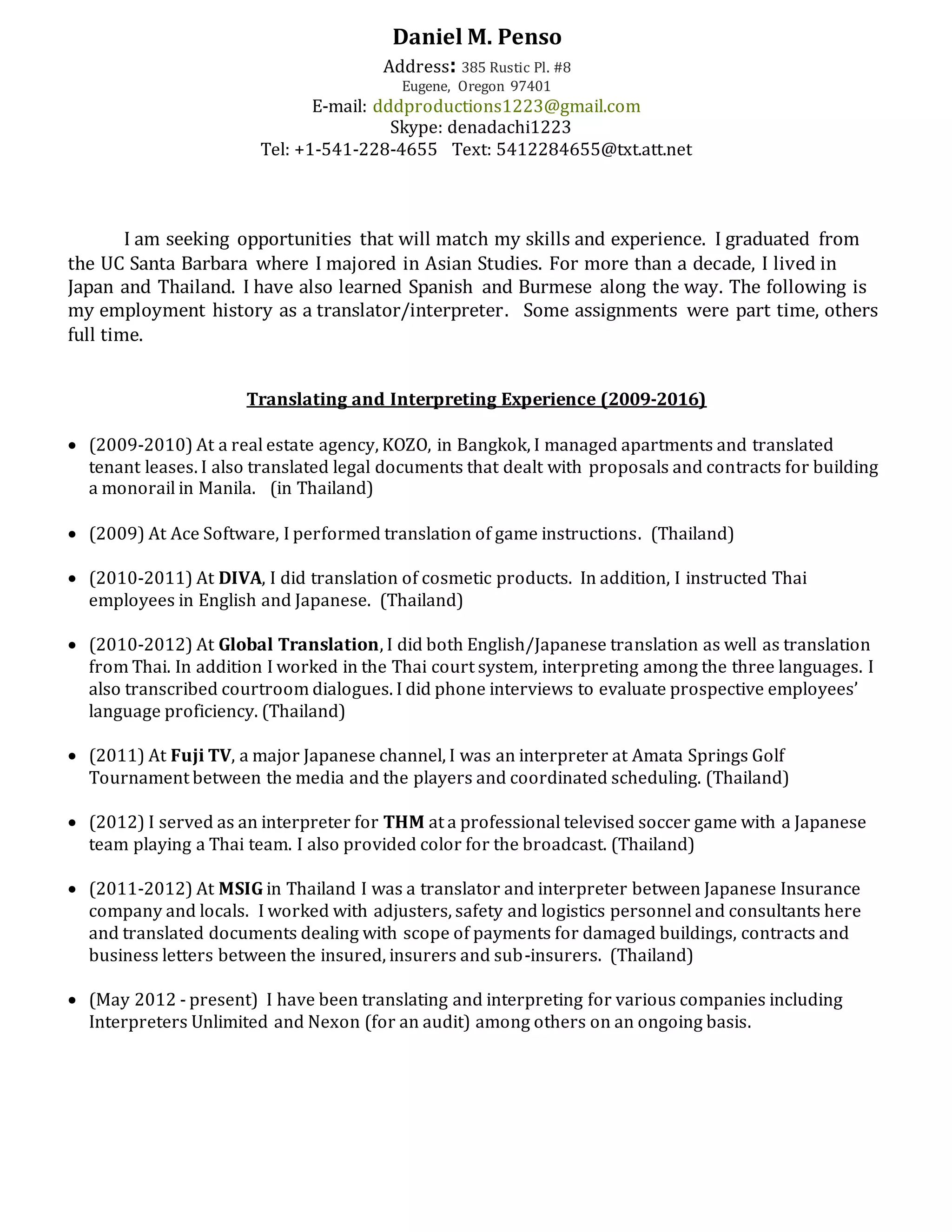 Daniel M. Penso

Address: 385 Rustic Pl. #8
Eugene, Oregon 97401
E-mail: dddproductions1223@gmail.com
Skype: denadachi1223
Tel: +1-541-228-4655 Text: 5412284655@txt.att.net

I am seeking opportunities that will match my skills and experience. I graduated from the UC Santa Barbara where I majored in Asian Studies. For more than a decade, I lived in Japan and Thailand. I have also learned Spanish and Burmese along the way. The following is my employment history as a translator/interpreter. Some assignments were part time, others full time.

Translating and Interpreting Experience (2009-2016)

• (2009-2010) At a real estate agency, KOZO, in Bangkok, I managed apartments and translated tenant leases. I also translated legal documents that dealt with proposals and contracts for building a monorail in Manila. (in Thailand)

• (2009) At Ace Software, I performed translation of game instructions. (Thailand)

• (2010-2011) At DIVA, I did translation of cosmetic products. In addition, I instructed Thai employees in English and Japanese. (Thailand)

• (2010-2012) At Global Translation, I did both English/Japanese translation as well as translation from Thai. In addition I worked in the Thai court system, interpreting among the three languages. I also transcribed courtroom dialogues. I did phone interviews to evaluate prospective employees' language proficiency. (Thailand)

• (2011) At Fuji TV, a major Japanese channel, I was an interpreter at Amata Springs Golf Tournament between the media and the players and coordinated scheduling. (Thailand)

• (2012) I served as an interpreter for THM at a professional televised soccer game with a Japanese team playing a Thai team. I also provided color for the broadcast. (Thailand)

• (2011-2012) At MSIG in Thailand I was a translator and interpreter between Japanese Insurance company and locals. I worked with adjusters, safety and logistics personnel and consultants here and translated documents dealing with scope of payments for damaged buildings, contracts and business letters between the insured, insurers and sub-insurers. (Thailand)

• (May 2012 - present) I have been translating and interpreting for various companies including Interpreters Unlimited and Nexon (for an audit) among others on an ongoing basis.